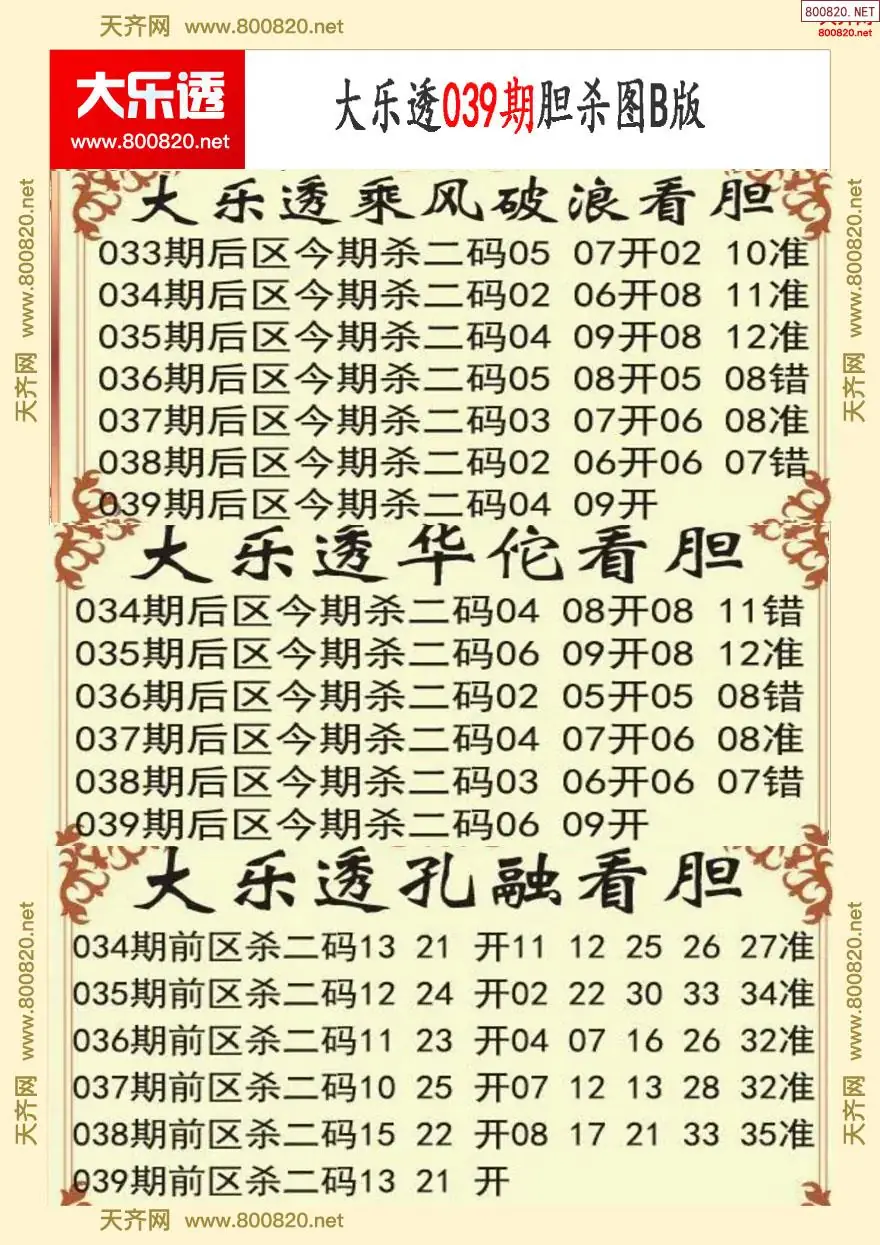 天齐网 www.800820.net

800820.NET
800820.net

大乐透
www.800820.net

大乐透039期胆杀图B版

天齐网 www.800820.net

天齐网 www.800820.net

大乐透乘风破浪看胆

033期后区今期杀二码05 07开02 10准
034期后区今期杀二码02 06开08 11准
035期后区今期杀二码04 09开08 12准
036期后区今期杀二码05 08开05 08错
037期后区今期杀二码03 07开06 08准
038期后区今期杀二码02 06开06 07错
039期后区今期杀二码04 09开

大乐透华佗看胆

034期后区今期杀二码04 08开08 11错
035期后区今期杀二码06 09开08 12准
036期后区今期杀二码02 05开05 08错
037期后区今期杀二码04 07开06 08准
038期后区今期杀二码03 06开06 07错
039期后区今期杀二码06 09开

大乐透孔融看胆

034期前区杀二码13 21 开11 12 25 26 27准
035期前区杀二码12 24 开02 22 30 33 34准
036期前区杀二码11 23 开04 07 16 26 32准
037期前区杀二码10 25 开07 12 13 28 32准
038期前区杀二码15 22 开08 17 21 33 35准
039期前区杀二码13 21 开

天齐网 www.800820.net

天齐网 www.800820.net

天齐网 www.800820.net